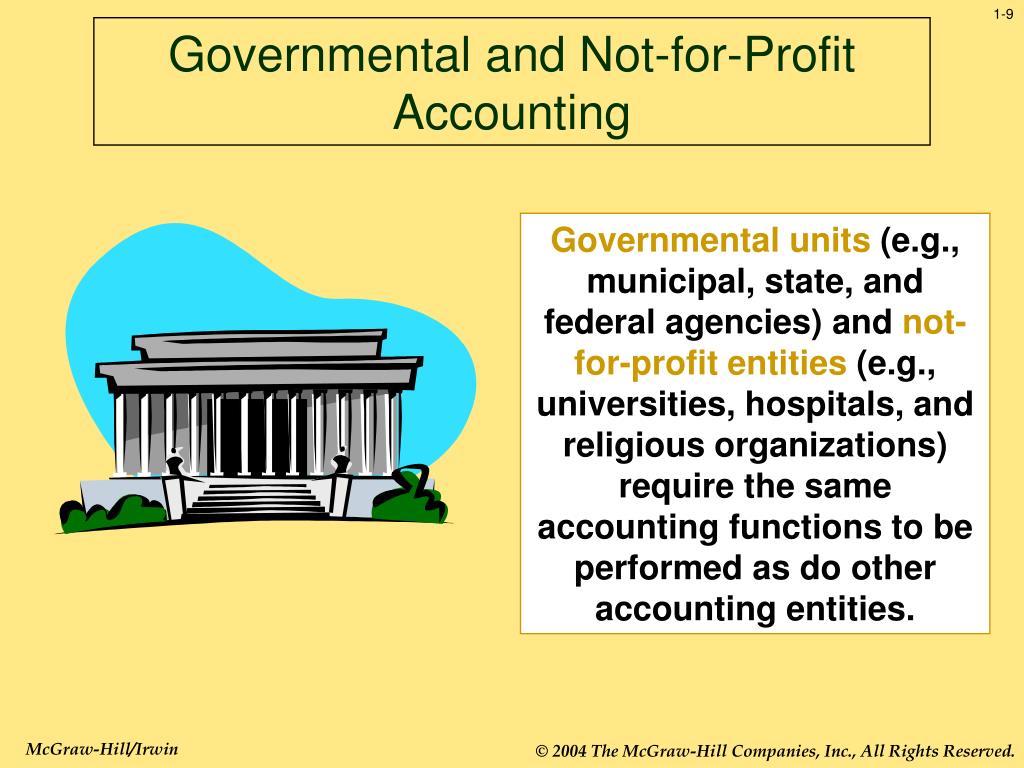 1-9

Governmental and Not-for-Profit Accounting

Governmental units (e.g., municipal, state, and federal agencies) and not-for-profit entities (e.g., universities, hospitals, and religious organizations) require the same accounting functions to be performed as do other accounting entities.

McGraw-Hill/Irwin

© 2004 The McGraw-Hill Companies, Inc., All Rights Reserved.